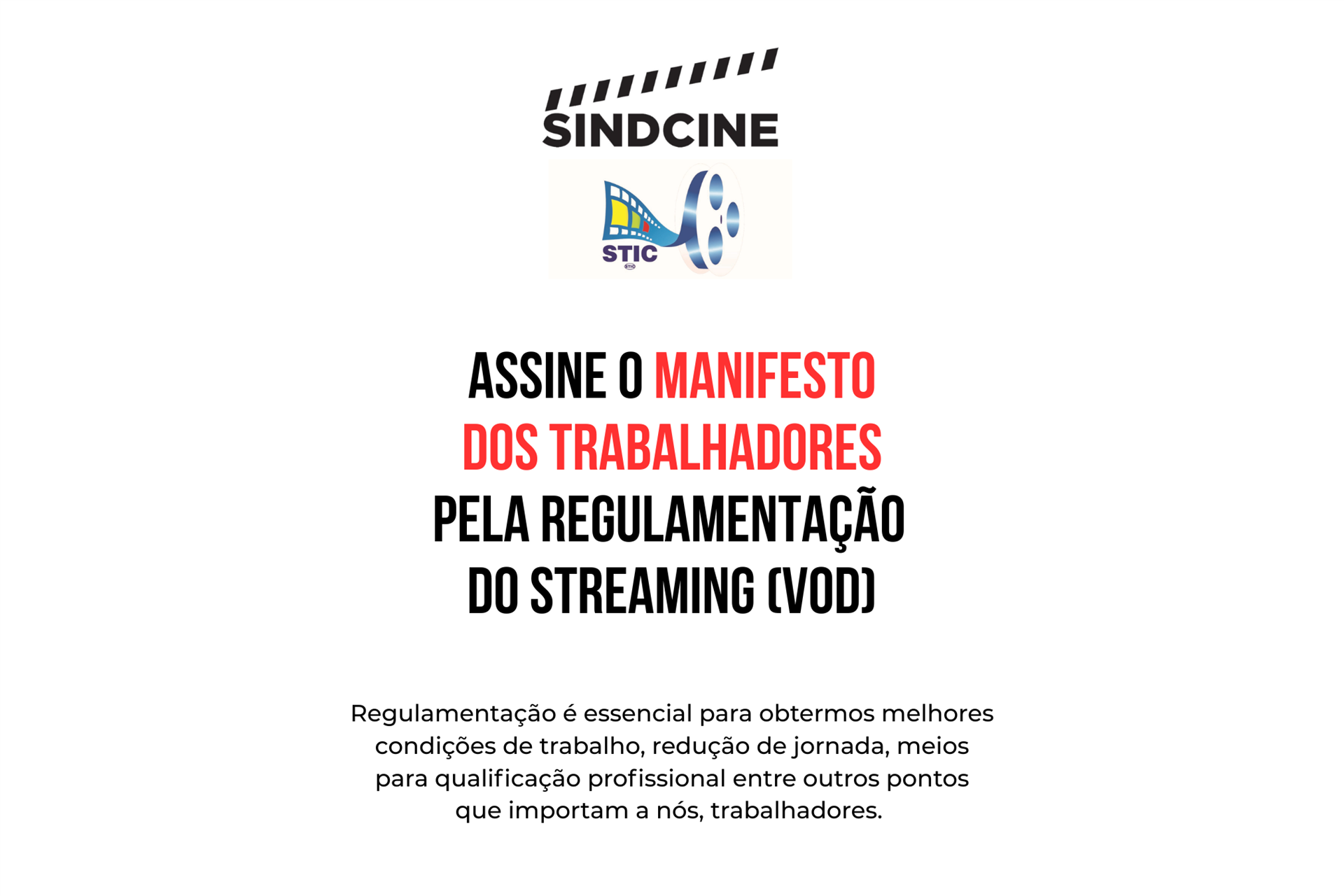 SINDCINE

STIC

ASSINE O MANIFESTO DOS TRABALHADORES PELA REGULAMENTAÇÃO DO STREAMING (VOD)

Regulamentação é essencial para obtermos melhores condições de trabalho, redução de jornada, meios para qualificação profissional entre outros pontos que importam a nós, trabalhadores.